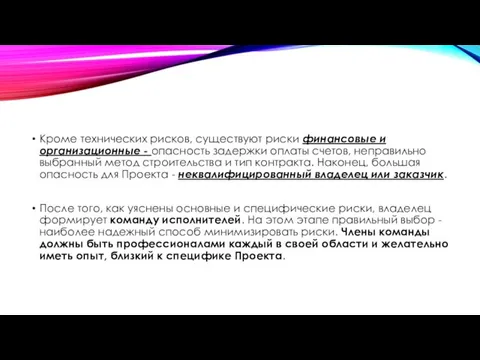 • Кроме технических рисков, существуют риски финансовые и организационные - опасность задержки оплаты счетов, неправильно выбранный метод строительства и тип контракта. Наконец, большая опасность для Проекта - неквалифицированный владелец или заказчик.

• После того, как уяснены основные и специфические риски, владелец формирует команду исполнителей. На этом этапе правильный выбор - наиболее надежный способ минимизировать риски. Члены команды должны быть профессионалами каждый в своей области и желательно иметь опыт, близкий к специфике Проекта.